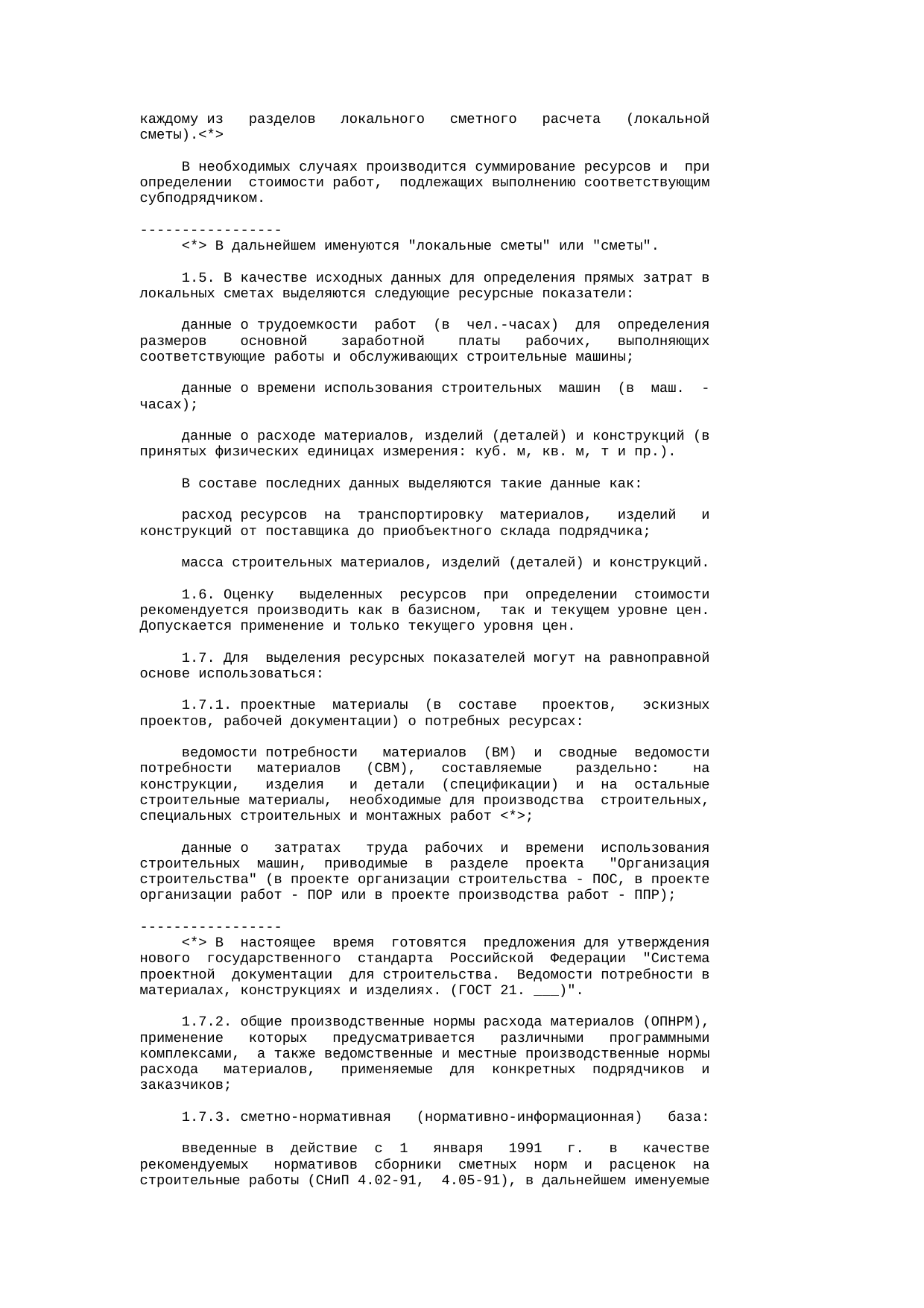 каждому из разделов локального сметного расчета (локальной сметы).<*>

В необходимых случаях производится суммирование ресурсов и при определении стоимости работ, подлежащих выполнению соответствующим субподрядчиком.

-----------------
<*> В дальнейшем именуются "локальные сметы" или "сметы".

1.5. В качестве исходных данных для определения прямых затрат в локальных сметах выделяются следующие ресурсные показатели:

данные о трудоемкости работ (в чел.-часах) для определения размеров основной заработной платы рабочих, выполняющих соответствующие работы и обслуживающих строительные машины;

данные о времени использования строительных машин (в маш. - часах);

данные о расходе материалов, изделий (деталей) и конструкций (в принятых физических единицах измерения: куб. м, кв. м, т и пр.).

В составе последних данных выделяются такие данные как:

расход ресурсов на транспортировку материалов, изделий и конструкций от поставщика до приобъектного склада подрядчика;

масса строительных материалов, изделий (деталей) и конструкций.

1.6. Оценку выделенных ресурсов при определении стоимости рекомендуется производить как в базисном, так и текущем уровне цен. Допускается применение и только текущего уровня цен.

1.7. Для выделения ресурсных показателей могут на равноправной основе использоваться:

1.7.1. проектные материалы (в составе проектов, эскизных проектов, рабочей документации) о потребных ресурсах:

ведомости потребности материалов (ВМ) и сводные ведомости потребности материалов (СВМ), составляемые раздельно: на конструкции, изделия и детали (спецификации) и на остальные строительные материалы, необходимые для производства строительных, специальных строительных и монтажных работ <*>;

данные о затратах труда рабочих и времени использования строительных машин, приводимые в разделе проекта "Организация строительства" (в проекте организации строительства - ПОС, в проекте организации работ - ПОР или в проекте производства работ - ППР);

-----------------
<*> В настоящее время готовятся предложения для утверждения нового государственного стандарта Российской Федерации "Система проектной документации для строительства. Ведомости потребности в материалах, конструкциях и изделиях. (ГОСТ 21. ____)".

1.7.2. общие производственные нормы расхода материалов (ОПНРМ), применение которых предусматривается различными программными комплексами, а также ведомственные и местные производственные нормы расхода материалов, применяемые для конкретных подрядчиков и заказчиков;

1.7.3. сметно-нормативная (нормативно-информационная) база:

введенные в действие с 1 января 1991 г. в качестве рекомендуемых нормативов сборники сметных норм и расценок на строительные работы (СНиП 4.02-91, 4.05-91), в дальнейшем именуемые